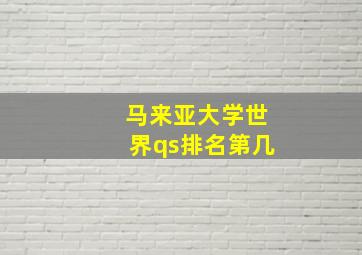 马来亚大学世界qs排名第几